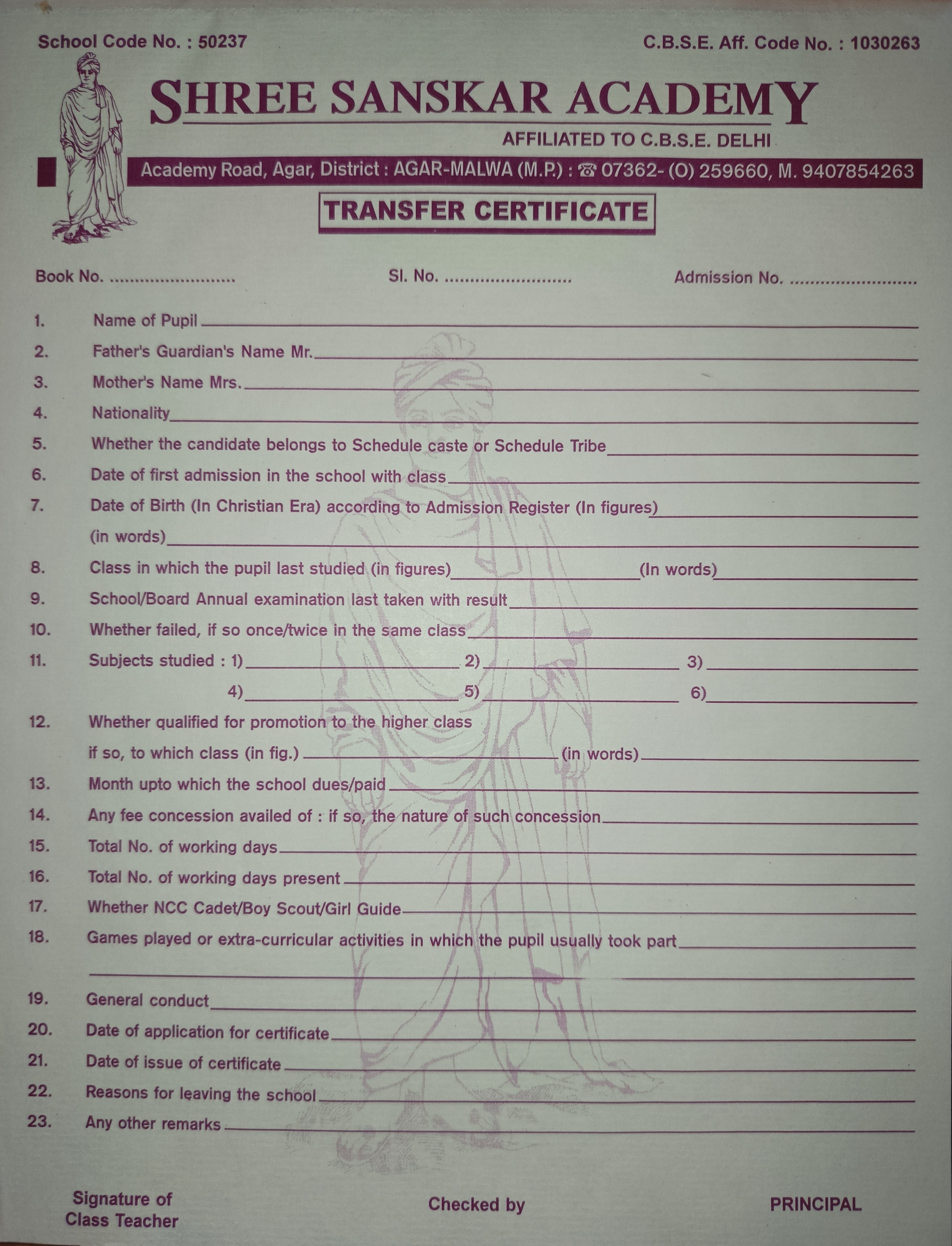 School Code No. : 50237

C.B.S.E. Aff. Code No. : 1030263

SHREE SANSKAR ACADEMY

AFFILIATED TO C.B.S.E. DELHI

Academy Road, Agar, District : AGAR-MALWA (M.P.) : ☎ 07362- (O) 259660, M. 9407854263

TRANSFER CERTIFICATE

Book No. ........................ Sl. No. ........................ Admission No. ........................

1. Name of Pupil ____

2. Father's Guardian's Name Mr. ____

3. Mother's Name Mrs. ____

4. Nationality ____

5. Whether the candidate belongs to Schedule caste or Schedule Tribe ____

6. Date of first admission in the school with class ____

7. Date of Birth (In Christian Era) according to Admission Register (In figures) ____
(in words) ____

8. Class in which the pupil last studied (in figures) ____ (In words) ____

9. School/Board Annual examination last taken with result ____

10. Whether failed, if so once/twice in the same class ____

11. Subjects studied : 1) ____ 2) ____ 3) ____
4) ____ 5) ____ 6) ____

12. Whether qualified for promotion to the higher class
if so, to which class (in fig.) ____ (in words) ____

13. Month upto which the school dues/paid ____

14. Any fee concession availed of : if so, the nature of such concession ____

15. Total No. of working days ____

16. Total No. of working days present ____

17. Whether NCC Cadet/Boy Scout/Girl Guide ____

18. Games played or extra-curricular activities in which the pupil usually took part ____

19. General conduct ____

20. Date of application for certificate ____

21. Date of issue of certificate ____

22. Reasons for leaving the school ____

23. Any other remarks ____

Signature of Class Teacher

Checked by

PRINCIPAL